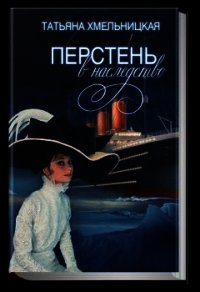 ТАТЬЯНА ХМЕЛЬНИЦКАЯ

ПЕРСТЕНЬ
в наследство